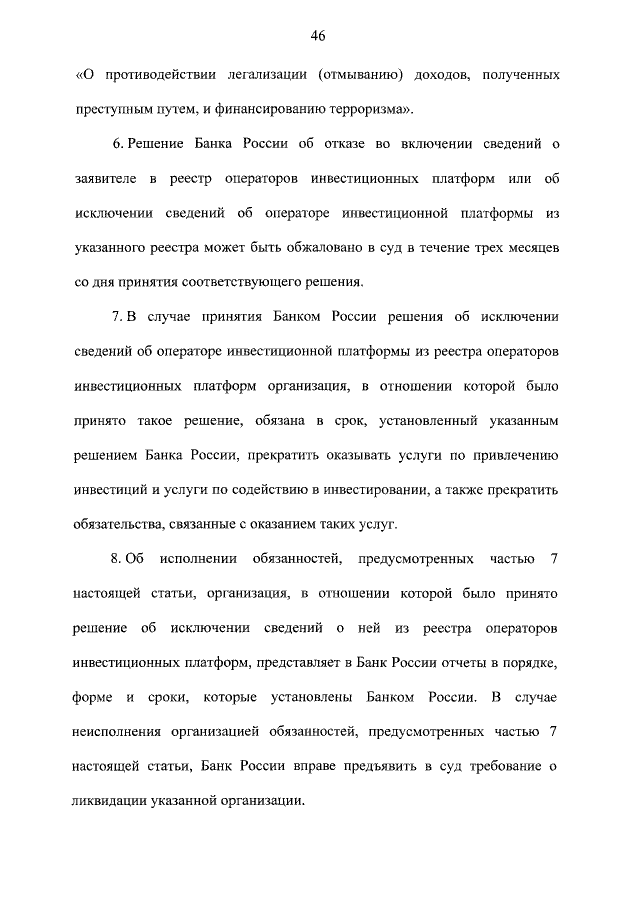 46

«О противодействии легализации (отмыванию) доходов, полученных преступным путем, и финансированию терроризма».

6. Решение Банка России об отказе во включении сведений о заявителе в реестр операторов инвестиционных платформ или об исключении сведений об операторе инвестиционной платформы из указанного реестра может быть обжаловано в суд в течение трех месяцев со дня принятия соответствующего решения.

7. В случае принятия Банком России решения об исключении сведений об операторе инвестиционной платформы из реестра операторов инвестиционных платформ организация, в отношении которой было принято такое решение, обязана в срок, установленный указанным решением Банка России, прекратить оказывать услуги по привлечению инвестиций и услуги по содействию в инвестировании, а также прекратить обязательства, связанные с оказанием таких услуг.

8. Об исполнении обязанностей, предусмотренных частью 7 настоящей статьи, организация, в отношении которой было принято решение об исключении сведений о ней из реестра операторов инвестиционных платформ, представляет в Банк России отчеты в порядке, форме и сроки, которые установлены Банком России. В случае неисполнения организацией обязанностей, предусмотренных частью 7 настоящей статьи, Банк России вправе предъявить в суд требование о ликвидации указанной организации.